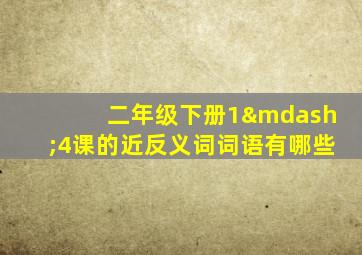 二年级下册1&mdash;4课的近反义词词语有哪些